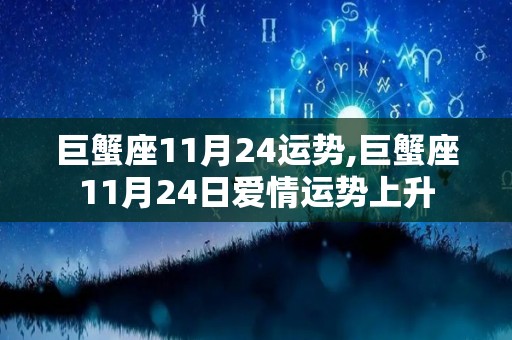 巨蟹座11月24运势,巨蟹座11月24日爱情运势上升